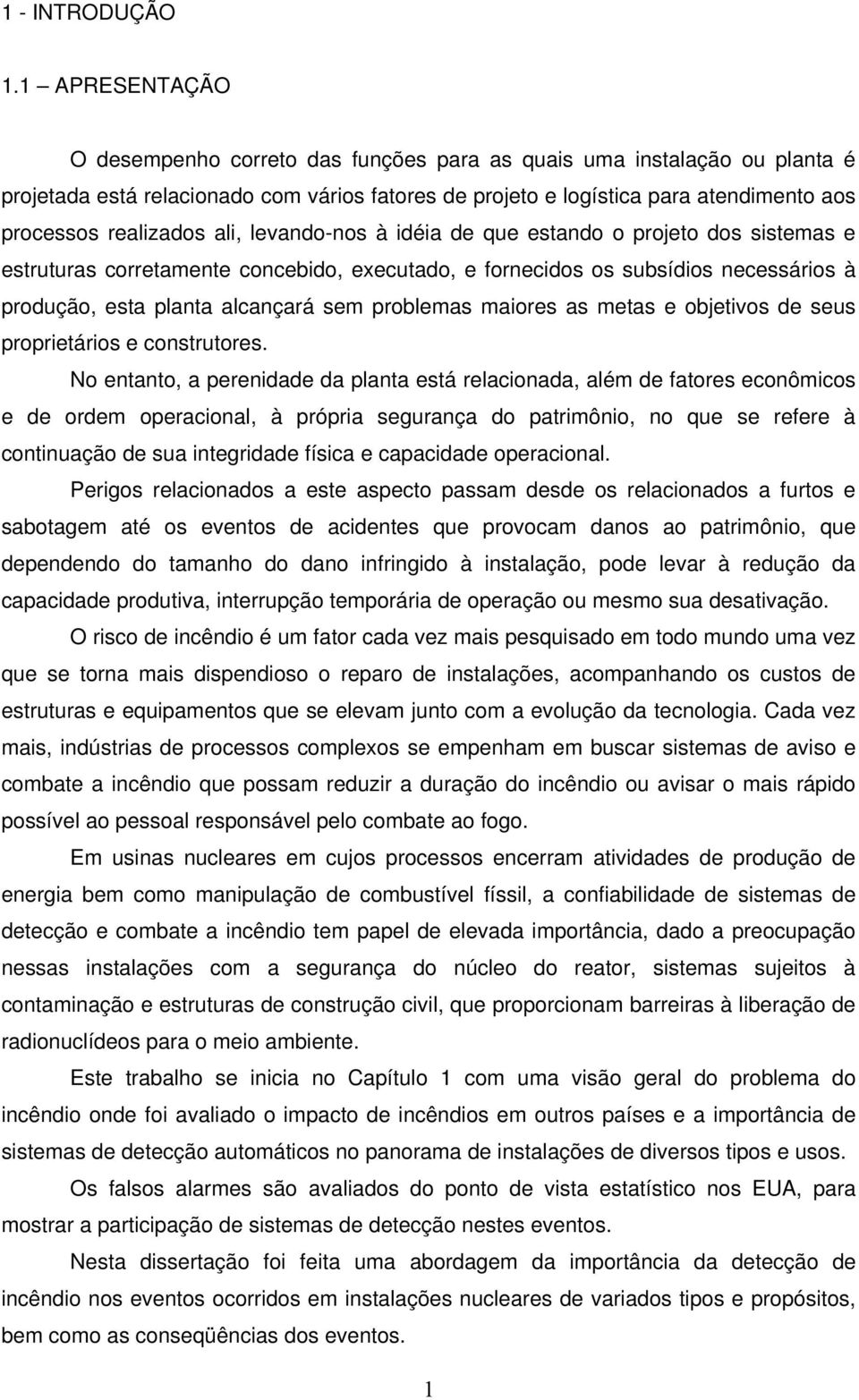 1 - INTRODUÇÃO

1.1 – APRESENTAÇÃO

O desempenho correto das funções para as quais uma instalação ou planta é projetada está relacionado com vários fatores de projeto e logística para atendimento aos processos realizados ali, levando-nos à idéia de que estando o projeto dos sistemas e estruturas corretamente concebido, executado, e fornecidos os subsídios necessários à produção, esta planta alcançará sem problemas maiores as metas e objetivos de seus proprietários e construtores.

No entanto, a perenidade da planta está relacionada, além de fatores econômicos e de ordem operacional, à própria segurança do patrimônio, no que se refere à continuação de sua integridade física e capacidade operacional.

Perigos relacionados a este aspecto passam desde os relacionados a furtos e sabotagem até os eventos de acidentes que provocam danos ao patrimônio, que dependendo do tamanho do dano infringido à instalação, pode levar à redução da capacidade produtiva, interrupção temporária de operação ou mesmo sua desativação.

O risco de incêndio é um fator cada vez mais pesquisado em todo mundo uma vez que se torna mais dispendioso o reparo de instalações, acompanhando os custos de estruturas e equipamentos que se elevam junto com a evolução da tecnologia. Cada vez mais, indústrias de processos complexos se empenham em buscar sistemas de aviso e combate a incêndio que possam reduzir a duração do incêndio ou avisar o mais rápido possível ao pessoal responsável pelo combate ao fogo.

Em usinas nucleares em cujos processos encerram atividades de produção de energia bem como manipulação de combustível físsil, a confiabilidade de sistemas de detecção e combate a incêndio tem papel de elevada importância, dado a preocupação nessas instalações com a segurança do núcleo do reator, sistemas sujeitos à contaminação e estruturas de construção civil, que proporcionam barreiras à liberação de radionuclídeos para o meio ambiente.

Este trabalho se inicia no Capítulo 1 com uma visão geral do problema do incêndio onde foi avaliado o impacto de incêndios em outros países e a importância de sistemas de detecção automáticos no panorama de instalações de diversos tipos e usos.

Os falsos alarmes são avaliados do ponto de vista estatístico nos EUA, para mostrar a participação de sistemas de detecção nestes eventos.

Nesta dissertação foi feita uma abordagem da importância da detecção de incêndio nos eventos ocorridos em instalações nucleares de variados tipos e propósitos, bem como as conseqüências dos eventos.

1